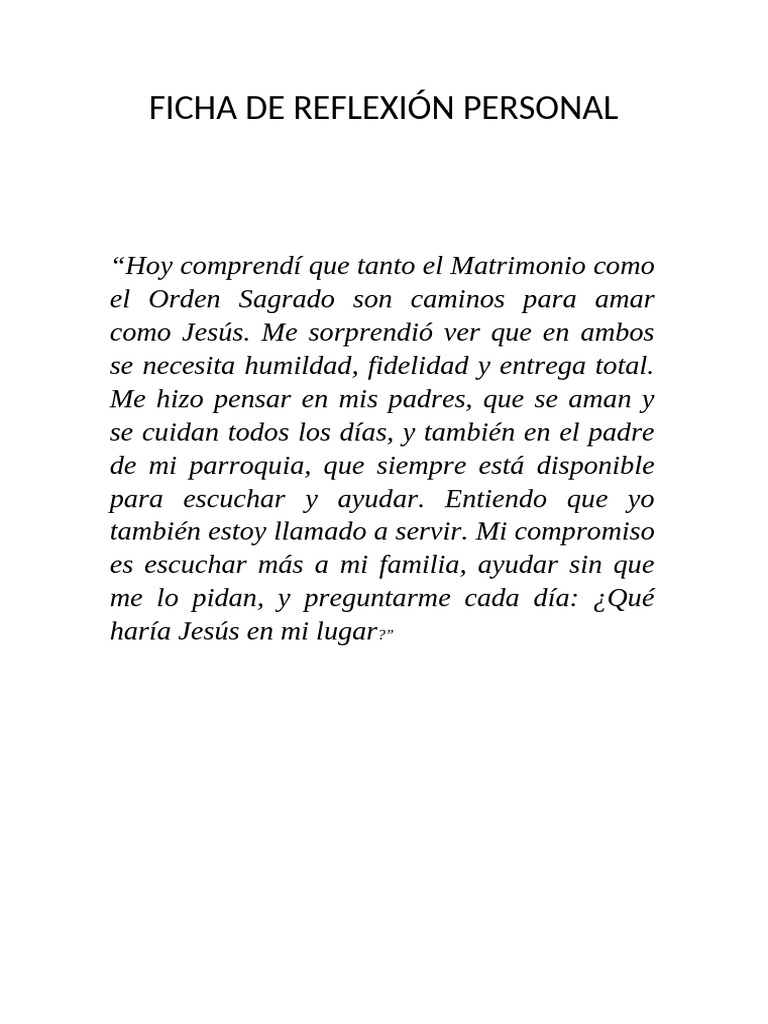 FICHA DE REFLEXIÓN PERSONAL

“Hoy comprendí que tanto el Matrimonio como el Orden Sagrado son caminos para amar como Jesús. Me sorprendió ver que en ambos se necesita humildad, fidelidad y entrega total. Me hizo pensar en mis padres, que se aman y se cuidan todos los días, y también en el padre de mi parroquia, que siempre está disponible para escuchar y ayudar. Entiendo que yo también estoy llamado a servir. Mi compromiso es escuchar más a mi familia, ayudar sin que me lo pidan, y preguntarme cada día: ¿Qué haría Jesús en mi lugar?”